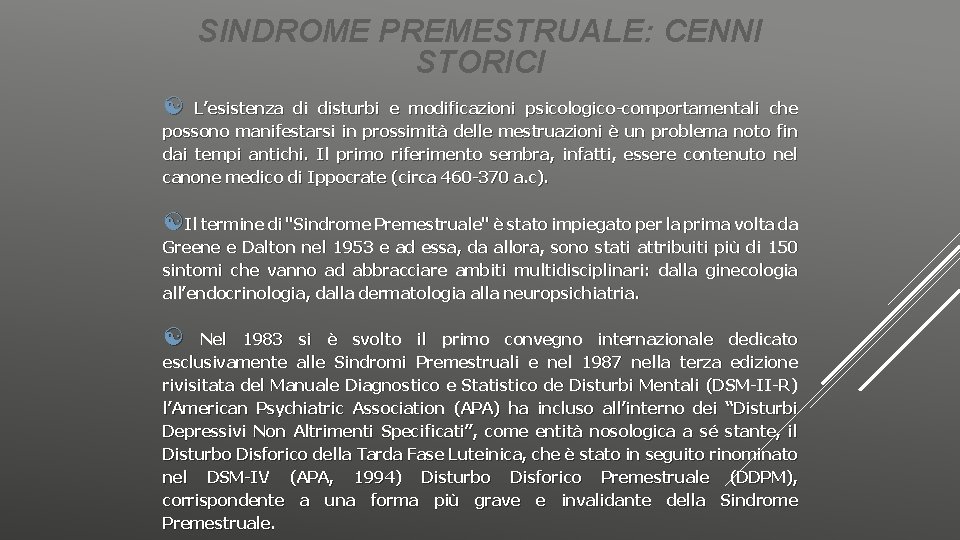 SINDROME PREMESTRUALE: CENNI STORICI

L’esistenza di disturbi e modificazioni psicologico-comportamentali che possono manifestarsi in prossimità delle mestruazioni è un problema noto fin dai tempi antichi. Il primo riferimento sembra, infatti, essere contenuto nel canone medico di Ippocrate (circa 460-370 a.c).

Il termine di "Sindrome Premestruale" è stato impiegato per la prima volta da Greene e Dalton nel 1953 e ad essa, da allora, sono stati attribuiti più di 150 sintomi che vanno ad abbracciare ambiti multidisciplinari: dalla ginecologia all’endocrinologia, dalla dermatologia alla neuropsichiatria.

Nel 1983 si è svolto il primo convegno internazionale dedicato esclusivamente alle Sindromi Premestruali e nel 1987 nella terza edizione rivisitata del Manuale Diagnostico e Statistico de Disturbi Mentali (DSM-II-R) l’American Psychiatric Association (APA) ha incluso all’interno dei “Disturbi Depressivi Non Altrimenti Specificati”, come entità nosologica a sé stante, il Disturbo Disforico della Tarda Fase Luteinica, che è stato in seguito rinominato nel DSM-IV (APA, 1994) Disturbo Disforico Premestruale (DDPM), corrispondente a una forma più grave e invalidante della Sindrome Premestruale.